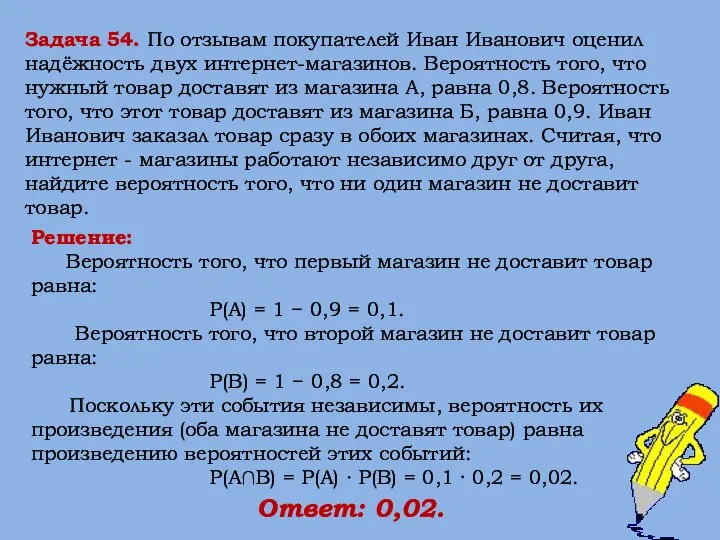 Задача 54. По отзывам покупателей Иван Иванович оценил надёжность двух интернет-магазинов. Вероятность того, что нужный товар доставят из магазина А, равна 0,8. Вероятность того, что этот товар доставят из магазина Б, равна 0,9. Иван Иванович заказал товар сразу в обоих магазинах. Считая, что интернет - магазины работают независимо друг от друга, найдите вероятность того, что ни один магазин не доставит товар.

Решение:
Вероятность того, что первый магазин не доставит товар равна:
$P(A) = 1 - 0,9 = 0,1.$
Вероятность того, что второй магазин не доставит товар равна:
$P(B) = 1 - 0,8 = 0,2.$
Поскольку эти события независимы, вероятность их произведения (оба магазина не доставят товар) равна произведению вероятностей этих событий:
$P(A \cap B) = P(A) \cdot P(B) = 0,1 \cdot 0,2 = 0,02.$
Ответ: 0,02.